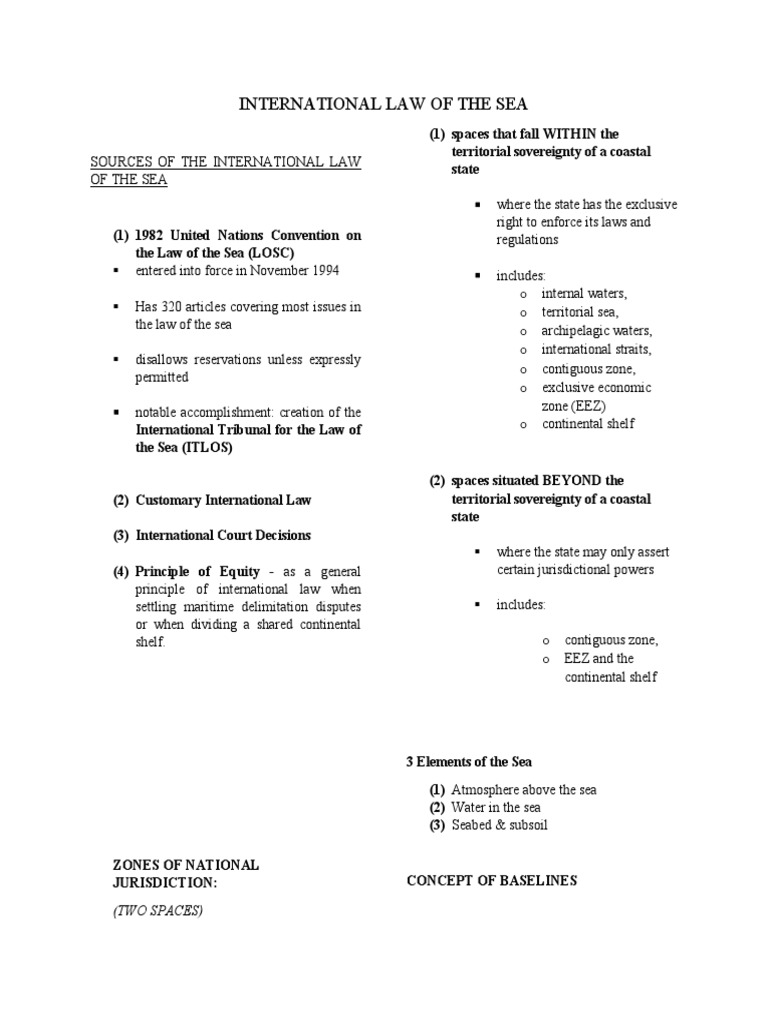 INTERNATIONAL LAW OF THE SEA

SOURCES OF THE INTERNATIONAL LAW OF THE SEA

(1) 1982 United Nations Convention on the Law of the Sea (LOSC)

▪ entered into force in November 1994

▪ Has 320 articles covering most issues in the law of the sea

▪ disallows reservations unless expressly permitted

▪ notable accomplishment: creation of the International Tribunal for the Law of the Sea (ITLOS)

(2) Customary International Law

(3) International Court Decisions

(4) Principle of Equity - as a general principle of international law when settling maritime delimitation disputes or when dividing a shared continental shelf.

ZONES OF NATIONAL JURISDICTION:

(TWO SPACES)

(1) spaces that fall WITHIN the territorial sovereignty of a coastal state

▪ where the state has the exclusive right to enforce its laws and regulations

▪ includes:
o internal waters,
o territorial sea,
o archipelagic waters,
o international straits,
o contiguous zone,
o exclusive economic zone (EEZ)
o continental shelf

(2) spaces situated BEYOND the territorial sovereignty of a coastal state

▪ where the state may only assert certain jurisdictional powers

▪ includes:

o contiguous zone,
o EEZ and the continental shelf

3 Elements of the Sea

(1) Atmosphere above the sea
(2) Water in the sea
(3) Seabed & subsoil

CONCEPT OF BASELINES